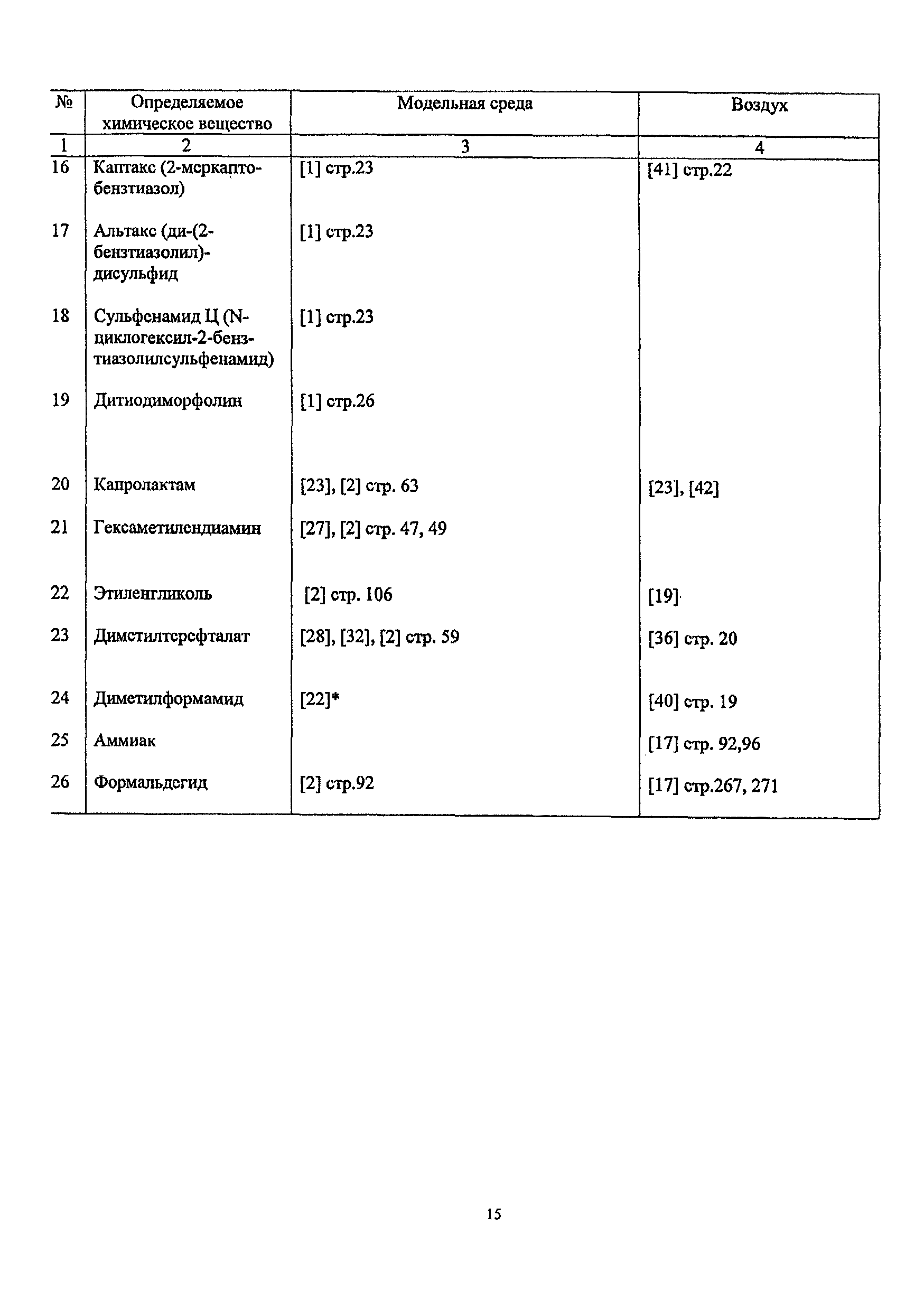 | № | Определяемое химическое вещество | Модельная среда | Воздух |
|---|---|---|---|
| 1 | 2 | 3 | 4 |
| 16 | Каптакс (2-меркаптобензтиазол) | [1] стр.23 | [41] стр.22 |
| 17 | Альтакс (ди-(2-бензтиазолил)-дисульфид | [1] стр.23 | |
| 18 | Сульфенамид Ц (N-циклогексил-2-бензтиазолилсульфенамид) | [1] стр.23 | |
| 19 | Дитиодиморфолин | [1] стр.26 | |
| 20 | Капролактам | [23], [2] стр. 63 | [23], [42] |
| 21 | Гексаметилендиамин | [27], [2] стр. 47, 49 | |
| 22 | Этиленгликоль | [2] стр. 106 | [19] |
| 23 | Диметилтерефталат | [28], [32], [2] стр. 59 | [36] стр. 20 |
| 24 | Диметилформамид | [22]* | [40] стр. 19 |
| 25 | Аммиак | | [17] стр. 92,96 |
| 26 | Формальдегид | [2] стр.92 | [17] стр.267, 271 |

15